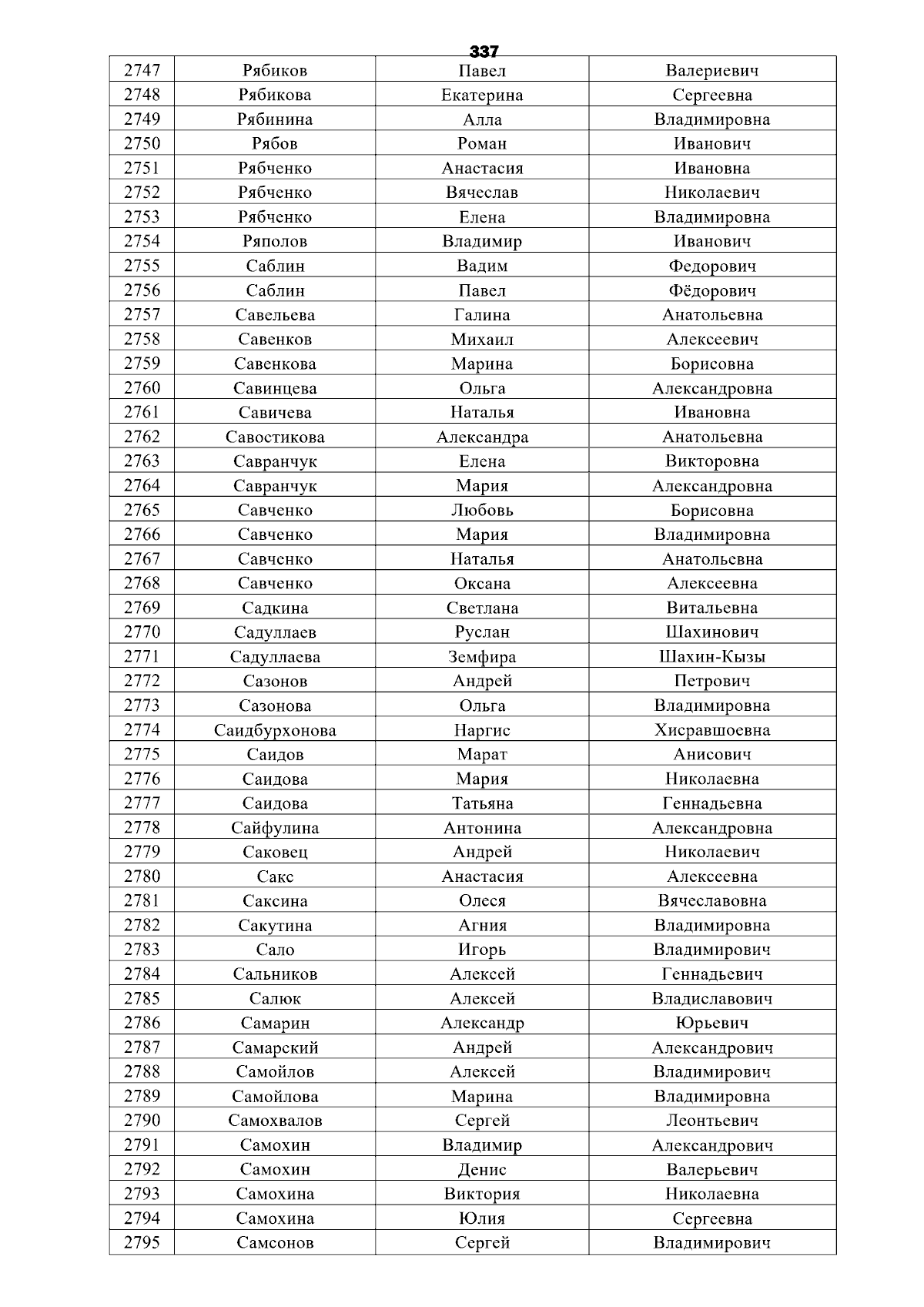 337

| 2747 | Рябиков | Павел | Валериевич |
|---|---|---|---|
| 2748 | Рябикова | Екатерина | Сергеевна |
| 2749 | Рябинина | Алла | Владимировна |
| 2750 | Рябов | Роман | Иванович |
| 2751 | Рябченко | Анастасия | Ивановна |
| 2752 | Рябченко | Вячеслав | Николаевич |
| 2753 | Рябченко | Елена | Владимировна |
| 2754 | Ряполов | Владимир | Иванович |
| 2755 | Саблин | Вадим | Федорович |
| 2756 | Саблин | Павел | Фёдорович |
| 2757 | Савельева | Галина | Анатольевна |
| 2758 | Савенков | Михаил | Алексеевич |
| 2759 | Савенкова | Марина | Борисовна |
| 2760 | Савинцева | Ольга | Александровна |
| 2761 | Савичева | Наталья | Ивановна |
| 2762 | Савостикова | Александра | Анатольевна |
| 2763 | Савранчук | Елена | Викторовна |
| 2764 | Савранчук | Мария | Александровна |
| 2765 | Савченко | Любовь | Борисовна |
| 2766 | Савченко | Мария | Владимировна |
| 2767 | Савченко | Наталья | Анатольевна |
| 2768 | Савченко | Оксана | Алексеевна |
| 2769 | Садкина | Светлана | Витальевна |
| 2770 | Садуллаев | Руслан | Шахинович |
| 2771 | Садуллаева | Земфира | Шахин-Кызы |
| 2772 | Сазонов | Андрей | Петрович |
| 2773 | Сазонова | Ольга | Владимировна |
| 2774 | Саидбурхонова | Наргис | Хисравшоевна |
| 2775 | Саидов | Марат | Анисович |
| 2776 | Саидова | Мария | Николаевна |
| 2777 | Саидова | Татьяна | Геннадьевна |
| 2778 | Сайфулина | Антонина | Александровна |
| 2779 | Саковец | Андрей | Николаевич |
| 2780 | Сакс | Анастасия | Алексеевна |
| 2781 | Саксина | Олеся | Вячеславовна |
| 2782 | Сакутина | Агния | Владимировна |
| 2783 | Сало | Игорь | Владимирович |
| 2784 | Сальников | Алексей | Геннадьевич |
| 2785 | Салюк | Алексей | Владиславович |
| 2786 | Самарин | Александр | Юрьевич |
| 2787 | Самарский | Андрей | Александрович |
| 2788 | Самойлов | Алексей | Владимирович |
| 2789 | Самойлова | Марина | Владимировна |
| 2790 | Самохвалов | Сергей | Леонтьевич |
| 2791 | Самохин | Владимир | Александрович |
| 2792 | Самохин | Денис | Валерьевич |
| 2793 | Самохина | Виктория | Николаевна |
| 2794 | Самохина | Юлия | Сергеевна |
| 2795 | Самсонов | Сергей | Владимирович |